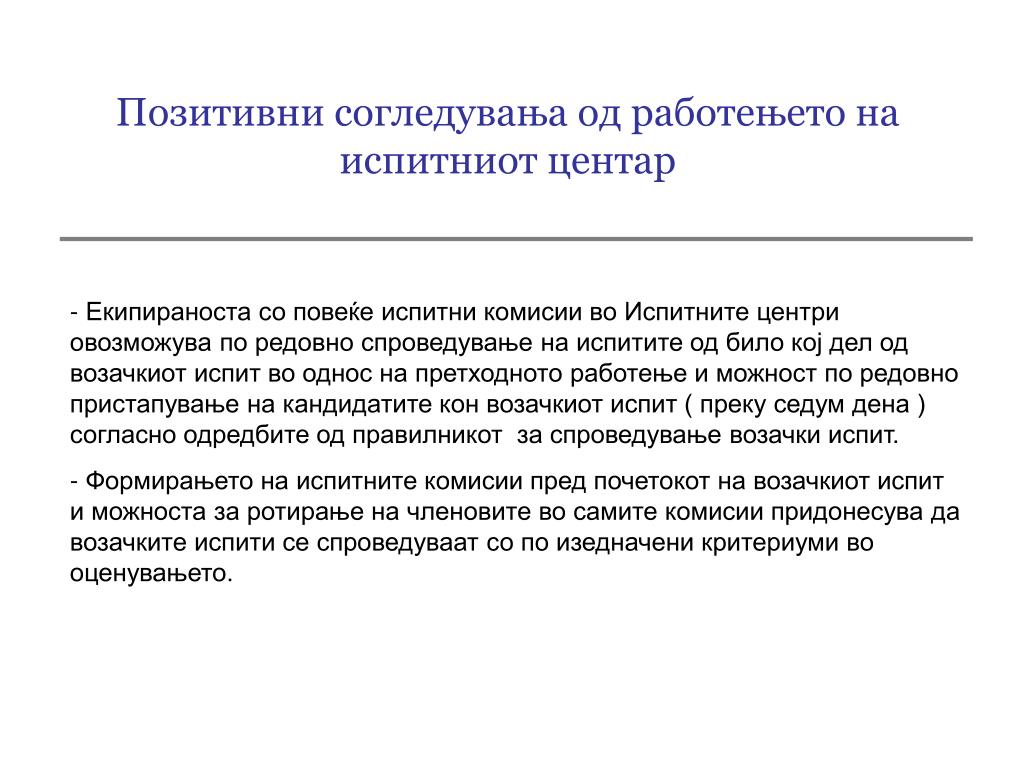 Позитивни согледувања од работењето на испитниот центар

- Екипираноста со повеќе испитни комисии во Испитните центри овозможува по редовно спроведување на испитите од било кој дел од возачкиот испит во однос на претходното работење и можност по редовно пристапување на кандидатите кон возачкиот испит ( преку седум дена ) согласно одредбите од правилникот  за спроведување возачки испит.

- Формирањето на испитните комисии пред почетокот на возачкиот испит и можноста за ротирање на членовите во самите комисии придонесува да возачките испити се спроведуваат со по изедначени критериуми во оценувањето.